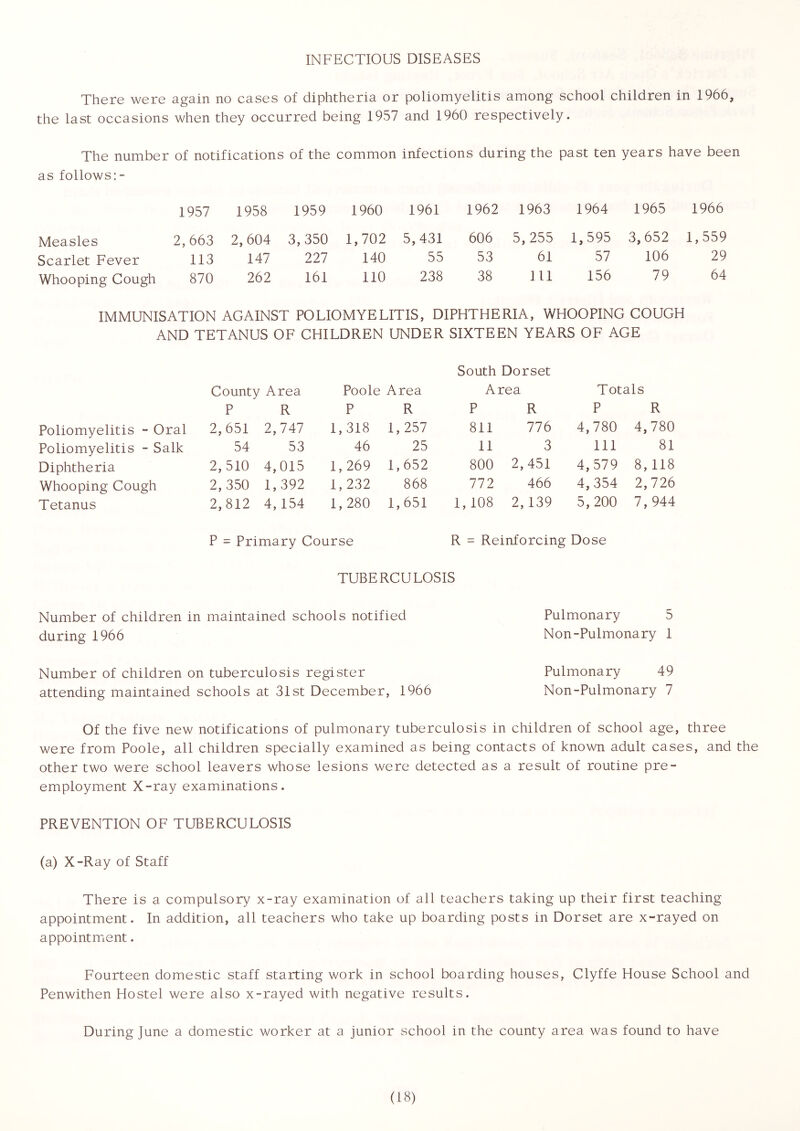 INFECTIOUS DISEASES

There were again no cases of diphtheria or poliomyelitis among school children in 1966, the last occasions when they occurred being 1957 and 1960 respectively.

The number of notifications of the common infections during the past ten years have been as follows:-

| | 1957 | 1958 | 1959 | 1960 | 1961 | 1962 | 1963 | 1964 | 1965 | 1966 |
|---|---|---|---|---|---|---|---|---|---|---|
| Measles | 2,663 | 2,604 | 3,350 | 1,702 | 5,431 | 606 | 5,255 | 1,595 | 3,652 | 1,559 |
| Scarlet Fever | 113 | 147 | 227 | 140 | 55 | 53 | 61 | 57 | 106 | 29 |
| Whooping Cough | 870 | 262 | 161 | 110 | 238 | 38 | 111 | 156 | 79 | 64 |

IMMUNISATION AGAINST POLIOMYELITIS, DIPHTHERIA, WHOOPING COUGH AND TETANUS OF CHILDREN UNDER SIXTEEN YEARS OF AGE

| | County Area P | County Area R | Poole Area P | Poole Area R | South Dorset Area P | South Dorset Area R | Totals P | Totals R |
|---|---|---|---|---|---|---|---|---|
| Poliomyelitis - Oral | 2,651 | 2,747 | 1,318 | 1,257 | 811 | 776 | 4,780 | 4,780 |
| Poliomyelitis - Salk | 54 | 53 | 46 | 25 | 11 | 3 | 111 | 81 |
| Diphtheria | 2,510 | 4,015 | 1,269 | 1,652 | 800 | 2,451 | 4,579 | 8,118 |
| Whooping Cough | 2,350 | 1,392 | 1,232 | 868 | 772 | 466 | 4,354 | 2,726 |
| Tetanus | 2,812 | 4,154 | 1,280 | 1,651 | 1,108 | 2,139 | 5,200 | 7,944 |

P = Primary Course R = Reinforcing Dose

TUBERCULOSIS

Number of children in maintained schools notified during 1966 Pulmonary 5 Non-Pulmonary 1

Number of children on tuberculosis register attending maintained schools at 31st December, 1966 Pulmonary 49 Non-Pulmonary 7

Of the five new notifications of pulmonary tuberculosis in children of school age, three were from Poole, all children specially examined as being contacts of known adult cases, and the other two were school leavers whose lesions were detected as a result of routine pre-employment X-ray examinations.

PREVENTION OF TUBERCULOSIS

(a) X-Ray of Staff

There is a compulsory x-ray examination of all teachers taking up their first teaching appointment. In addition, all teachers who take up boarding posts in Dorset are x-rayed on appointment.

Fourteen domestic staff starting work in school boarding houses, Clyffe House School and Penwithen Hostel were also x-rayed with negative results.

During June a domestic worker at a junior school in the county area was found to have

(18)